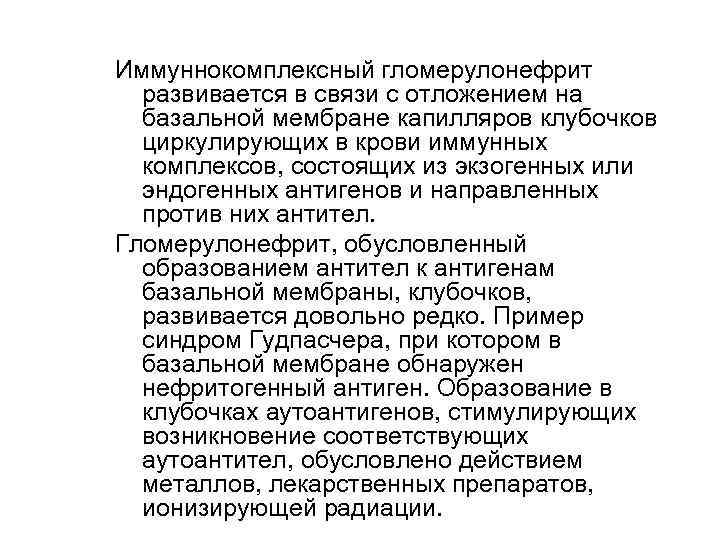 Иммуннокомплексный гломерулонефрит развивается в связи с отложением на базальной мембране капилляров клубочков циркулирующих в крови иммунных комплексов, состоящих из экзогенных или эндогенных антигенов и направленных против них антител.

Гломерулонефрит, обусловленный образованием антител к антигенам базальной мембраны, клубочков, развивается довольно редко. Пример синдром Гудпасчера, при котором в базальной мембране обнаружен нефритогенный антиген. Образование в клубочках аутоантигенов, стимулирующих возникновение соответствующих аутоантител, обусловлено действием металлов, лекарственных препаратов, ионизирующей радиации.